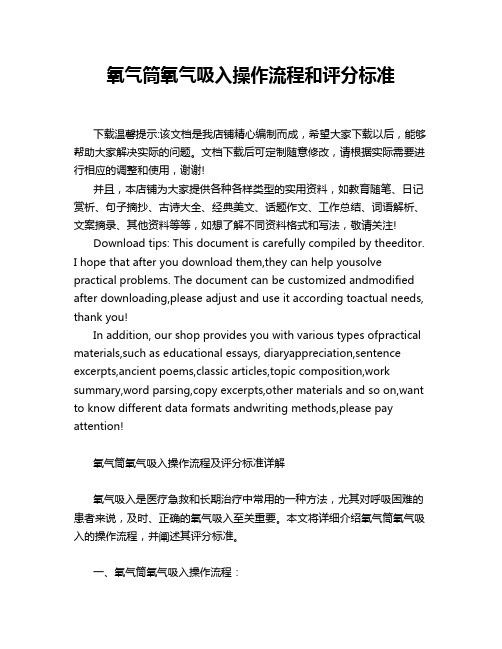 氧气筒氧气吸入操作流程和评分标准

下载温馨提示:该文档是我店铺精心编制而成，希望大家下载以后，能够帮助大家解决实际的问题。文档下载后可定制随意修改，请根据实际需要进行相应的调整和使用，谢谢!

并且，本店铺为大家提供各种各样类型的实用资料，如教育随笔、日记赏析、句子摘抄、古诗大全、经典美文、话题作文、工作总结、词语解析、文案摘录、其他资料等等，如想了解不同资料格式和写法，敬请关注!

Download tips: This document is carefully compiled by theeditor. I hope that after you download them,they can help yousolve practical problems. The document can be customized andmodified after downloading,please adjust and use it according toactual needs, thank you!

In addition, our shop provides you with various types ofpractical materials,such as educational essays, diaryappreciation,sentence excerpts,ancient poems,classic articles,topic composition,work summary,word parsing,copy excerpts,other materials and so on,want to know different data formats andwriting methods,please pay attention!

氧气筒氧气吸入操作流程及评分标准详解

氧气吸入是医疗急救和长期治疗中常用的一种方法，尤其对呼吸困难的患者来说，及时、正确的氧气吸入至关重要。本文将详细介绍氧气筒氧气吸入的操作流程，并阐述其评分标准。

一、氧气筒氧气吸入操作流程：